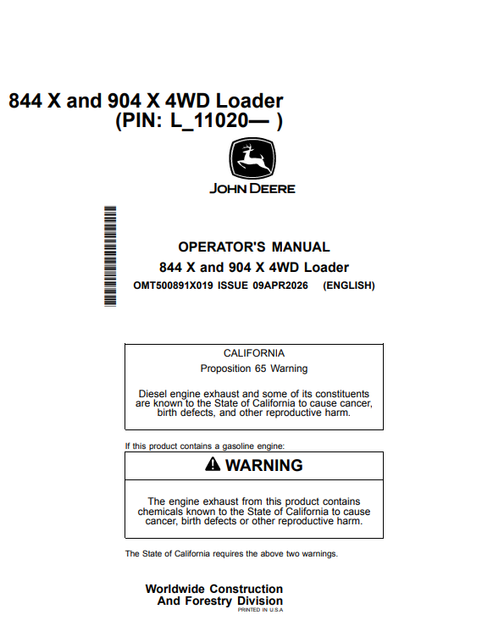 844 X and 904 X 4WD Loader
(PIN: L_11020— )

JOHN DEERE

OPERATOR'S MANUAL
844 X and 904 X 4WD Loader
OMT500891X019 ISSUE 09APR2026 (ENGLISH)

CALIFORNIA
Proposition 65 Warning

Diesel engine exhaust and some of its constituents are known to the State of California to cause cancer, birth defects, and other reproductive harm.

If this product contains a gasoline engine:

WARNING

The engine exhaust from this product contains chemicals known to the State of California to cause cancer, birth defects or other reproductive harm.

The State of California requires the above two warnings.

Worldwide Construction
And Forestry Division
PRINTED IN U.S.A.